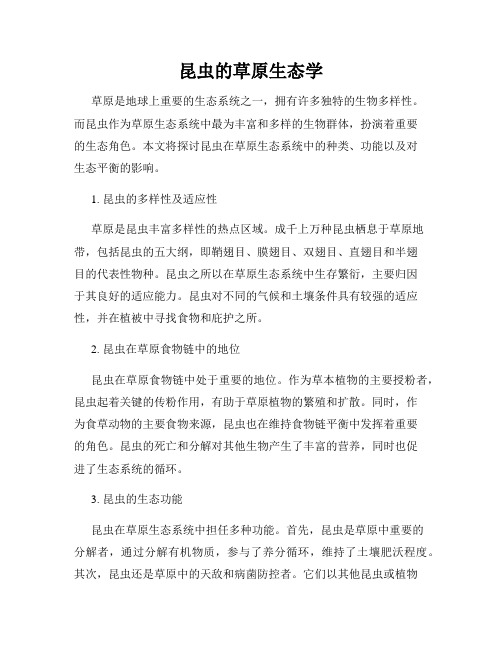 昆虫的草原生态学

草原是地球上重要的生态系统之一，拥有许多独特的生物多样性。而昆虫作为草原生态系统中最为丰富和多样的生物群体，扮演着重要的生态角色。本文将探讨昆虫在草原生态系统中的种类、功能以及对生态平衡的影响。

1. 昆虫的多样性及适应性

草原是昆虫丰富多样性的热点区域。成千上万种昆虫栖息于草原地带，包括昆虫的五大纲，即鞘翅目、膜翅目、双翅目、直翅目和半翅目的代表性物种。昆虫之所以在草原生态系统中生存繁衍，主要归因于其良好的适应能力。昆虫对不同的气候和土壤条件具有较强的适应性，并在植被中寻找食物和庇护之所。

2. 昆虫在草原食物链中的地位

昆虫在草原食物链中处于重要的地位。作为草本植物的主要授粉者，昆虫起着关键的传粉作用，有助于草原植物的繁殖和扩散。同时，作为食草动物的主要食物来源，昆虫也在维持食物链平衡中发挥着重要的角色。昆虫的死亡和分解对其他生物产生了丰富的营养，同时也促进了生态系统的循环。

3. 昆虫的生态功能

昆虫在草原生态系统中担任多种功能。首先，昆虫是草原中重要的分解者，通过分解有机物质，参与了养分循环，维持了土壤肥沃程度。其次，昆虫还是草原中的天敌和病菌防控者。它们以其他昆虫或植物